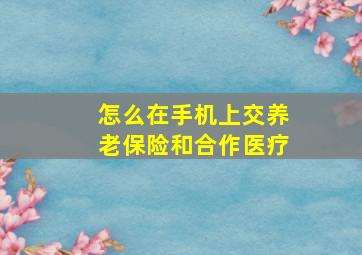 怎么在手机上交养老保险和合作医疗